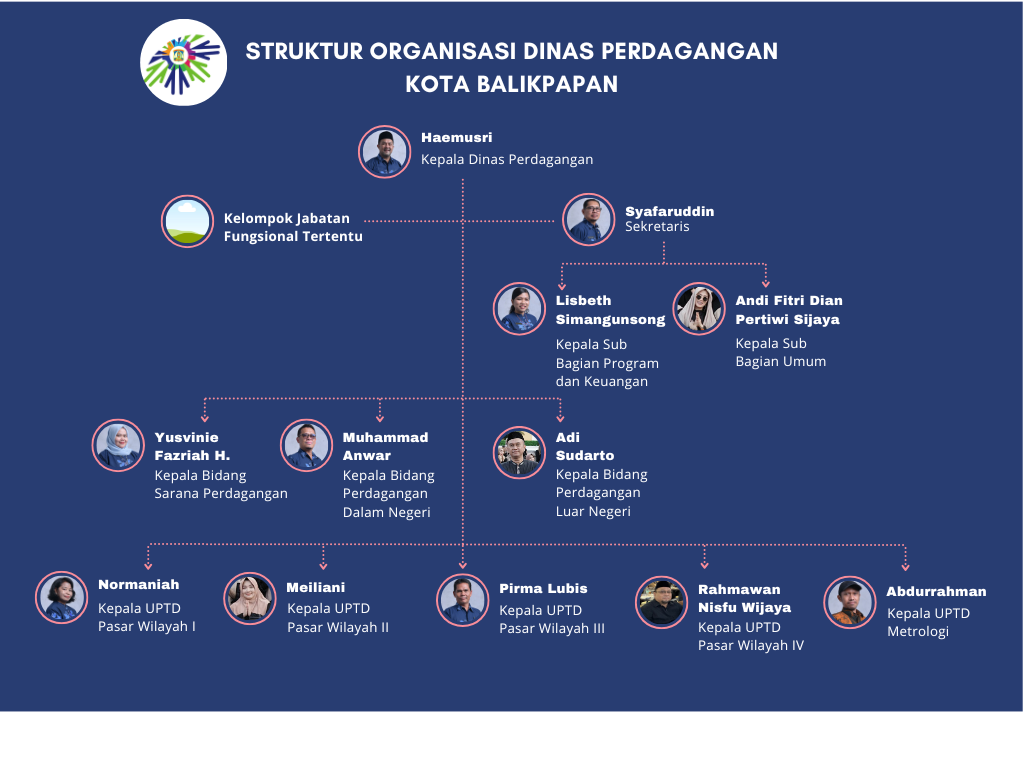 STRUKTUR ORGANISASI DINAS PERDAGANGAN KOTA BALIKPAPAN

Haemusri
Kepala Dinas Perdagangan

Kelompok Jabatan Fungsional Tertentu

Syafaruddin
Sekretaris

Lisbeth Simangunsong
Kepala Sub Bagian Program dan Keuangan

Andi Fitri Dian Pertiwi Sijaya
Kepala Sub Bagian Umum

Yusvinie Fazriah H.
Kepala Bidang Sarana Perdagangan

Muhammad Anwar
Kepala Bidang Perdagangan Dalam Negeri

Adi Sudarto
Kepala Bidang Perdagangan Luar Negeri

Normaniah
Kepala UPTD Pasar Wilayah I

Meiliani
Kepala UPTD Pasar Wilayah II

Pirma Lubis
Kepala UPTD Pasar Wilayah III

Rahmawan Nisfu Wijaya
Kepala UPTD Pasar Wilayah IV

Abdurrahman
Kepala UPTD Metrologi